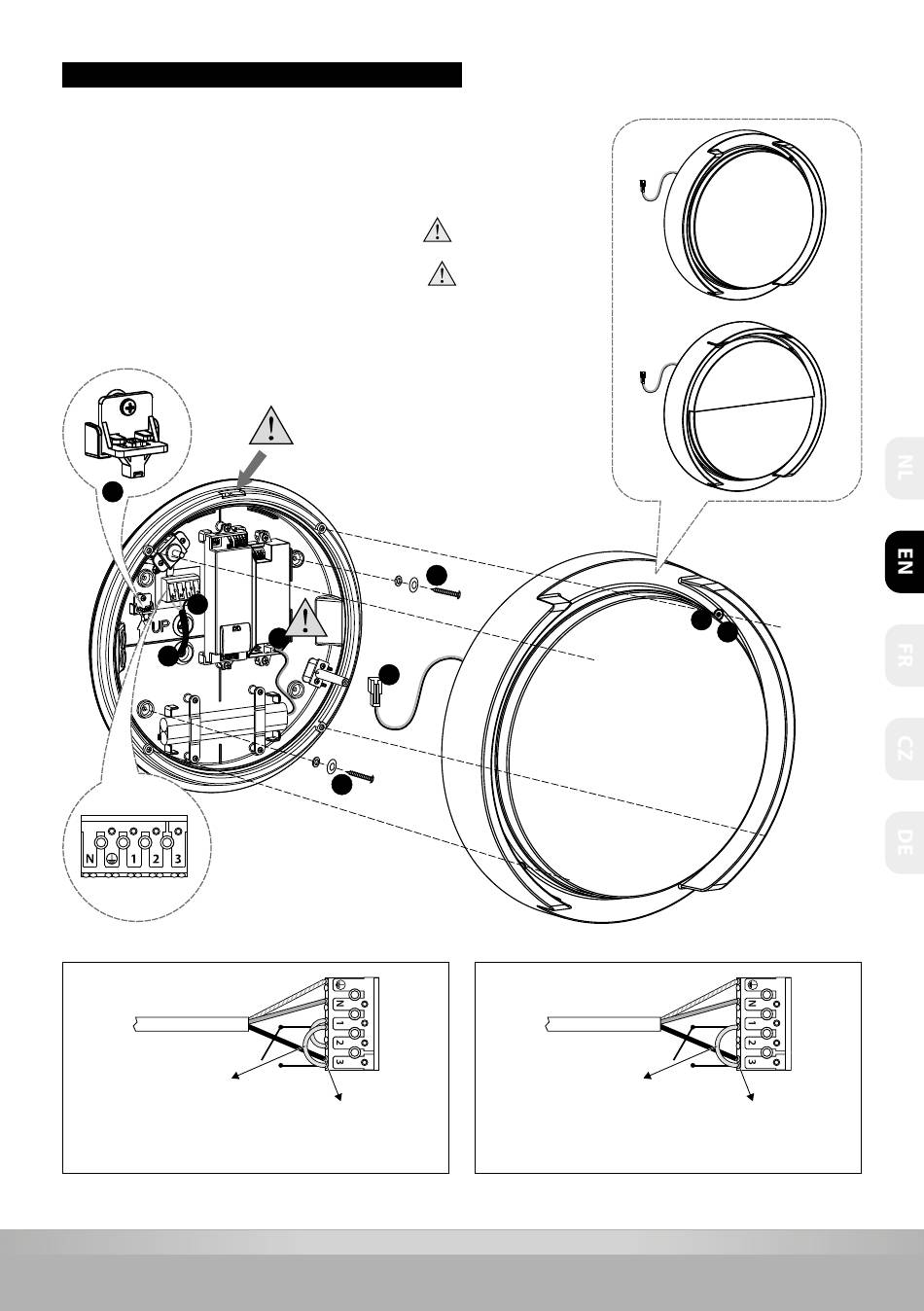 NL

EN

FR

CZ

DE

UP

N 1 2 3

N
1
2
3

N
1
2
3